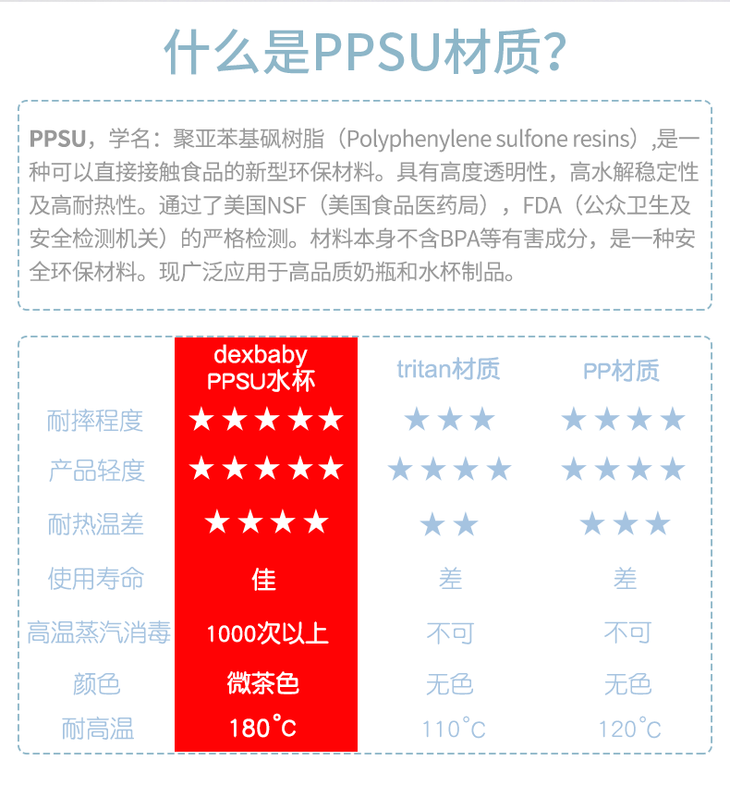 什么是PPSU材质?

PPSU，学名：聚亚苯基砜树脂（Polyphenylene sulfone resins）,是一种可以直接接触食品的新型环保材料。具有高度透明性，高水解稳定性及高耐热性。通过了美国NSF（美国食品医药局），FDA（公众卫生及安全检测机关）的严格检测。材料本身不含BPA等有害成分，是一种安全环保材料。现广泛应用于高品质奶瓶和水杯制品。

|  | dexbaby PPSU水杯 | tritan材质 | PP材质 |
|---|---|---|---|
| 耐摔程度 | ★★★★★ | ★★★ | ★★★★ |
| 产品轻度 | ★★★★★ | ★★★★ | ★★★★ |
| 耐热温差 | ★★★★ | ★★ | ★★★ |
| 使用寿命 | 佳 | 差 | 差 |
| 高温蒸汽消毒 | 1000次以上 | 不可 | 不可 |
| 颜色 | 微茶色 | 无色 | 无色 |
| 耐高温 | 180°C | 110°C | 120°C |